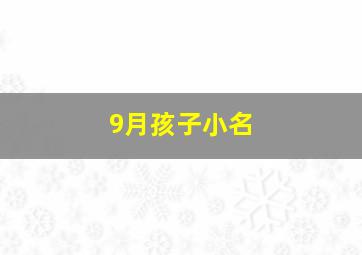 9月孩子小名